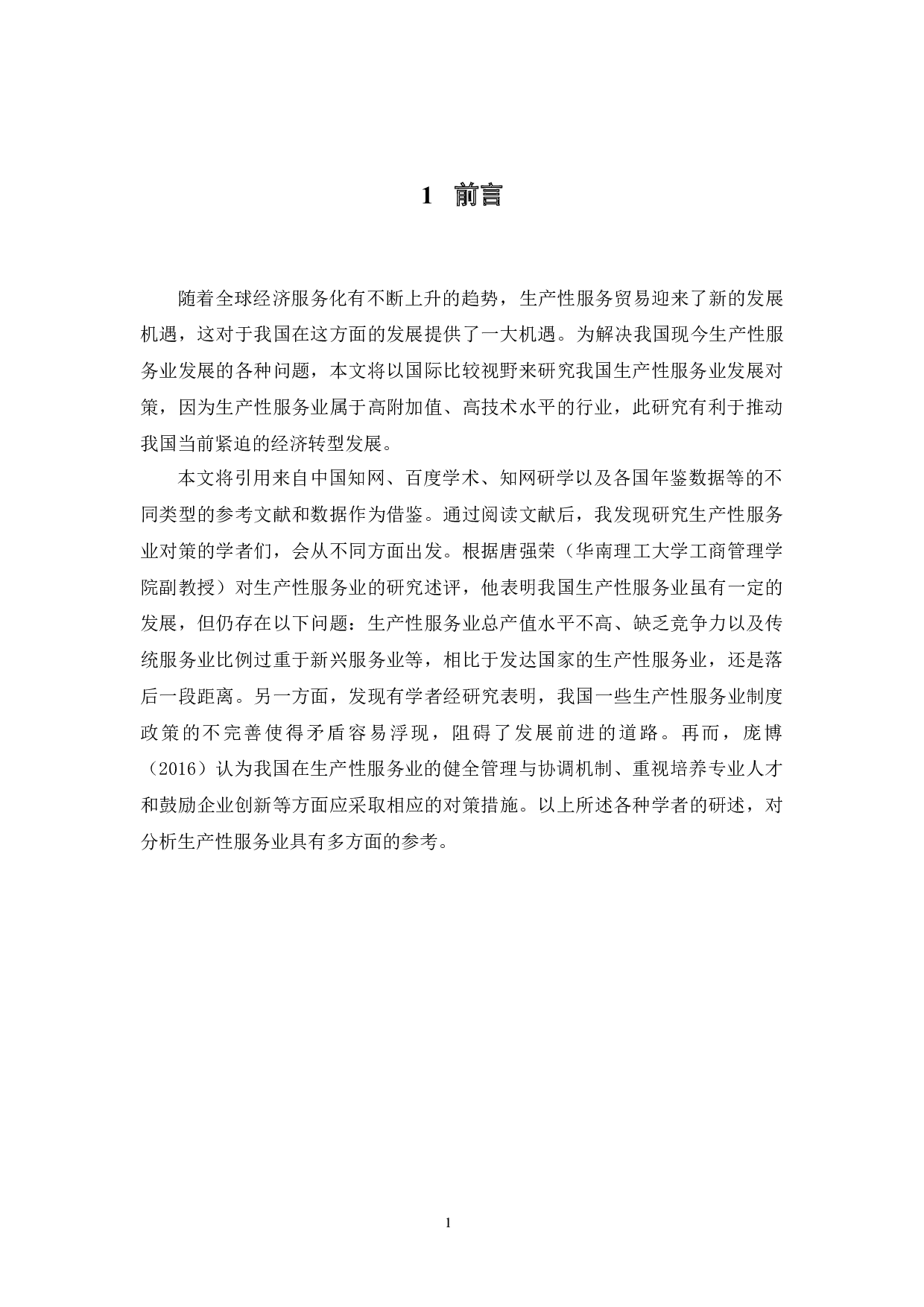 1 前言

随着全球经济服务化有不断上升的趋势，生产性服务贸易迎来了新的发展机遇，这对于我国在这方面的发展提供了一大机遇。为解决我国现今生产性服务业发展的各种问题，本文将以国际比较视野来研究我国生产性服务业发展对策，因为生产性服务业属于高附加值、高技术水平的行业，此研究有利于推动我国当前紧迫的经济转型发展。

本文将引用来自中国知网、百度学术、知网研学以及各国年鉴数据等的不同类型的参考文献和数据作为借鉴。通过阅读文献后，我发现研究生产性服务业对策的学者们，会从不同方面出发。根据唐强荣（华南理工大学工商管理学院副教授）对生产性服务业的研究述评，他表明我国生产性服务业虽有一定的发展，但仍存在以下问题：生产性服务业总产值水平不高、缺乏竞争力以及传统服务业比例过重于新兴服务业等，相比于发达国家的生产性服务业，还是落后一段距离。另一方面，发现有学者经研究表明，我国一些生产性服务业制度政策的不完善使得矛盾容易浮现，阻碍了发展前进的道路。再而，庞博（2016）认为我国在生产性服务业的健全管理与协调机制、重视培养专业人才和鼓励企业创新等方面应采取相应的对策措施。以上所述各种学者的研述，对分析生产性服务业具有多方面的参考。

1